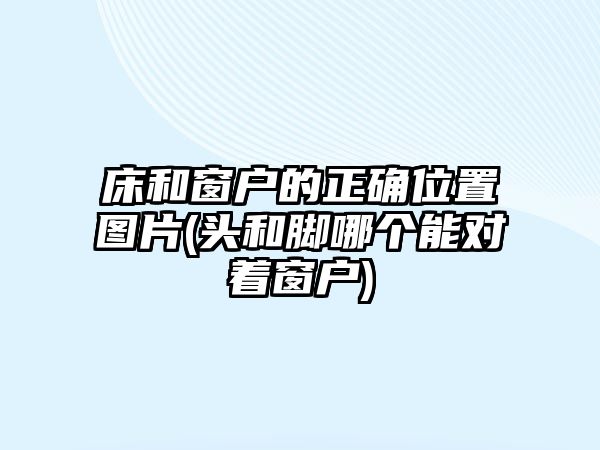 床和窗户的正确位置图片(头和脚哪个能对着窗户)